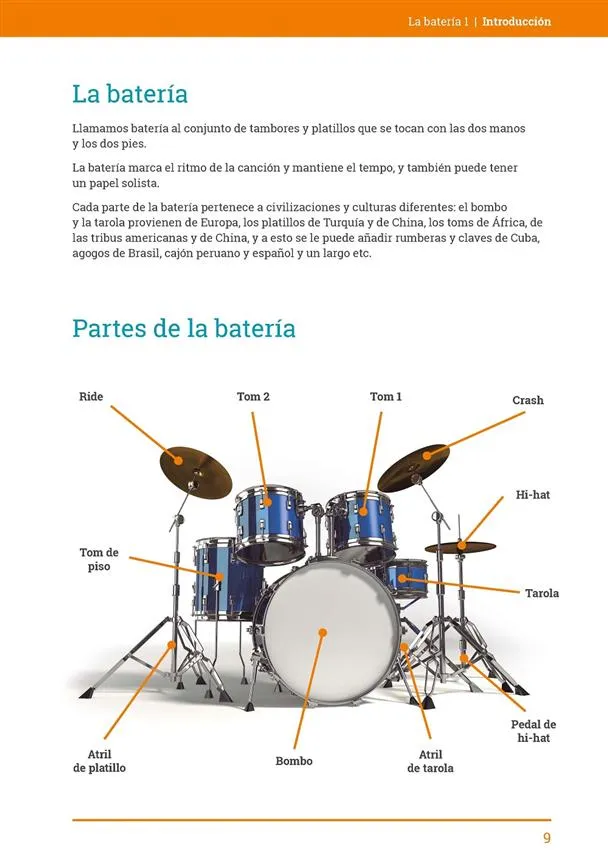 La batería 1 | Introducción

La batería

Llamamos batería al conjunto de tambores y platillos que se tocan con las dos manos y los dos pies.

La batería marca el ritmo de la canción y mantiene el tempo, y también puede tener un papel solista.

Cada parte de la batería pertenece a civilizaciones y culturas diferentes: el bombo y la tarola provienen de Europa, los platillos de Turquía y de China, los toms de África, de las tribus americanas y de China, y a esto se le puede añadir rumberas y claves de Cuba, agogos de Brasil, cajón peruano y español y un largo etc.

Partes de la batería

Ride

Tom 2

Tom 1

Crash

Hi-hat

Tom de piso

Tarola

Pedal de hi-hat

Atril de platillo

Bombo

Atril de tarola

9